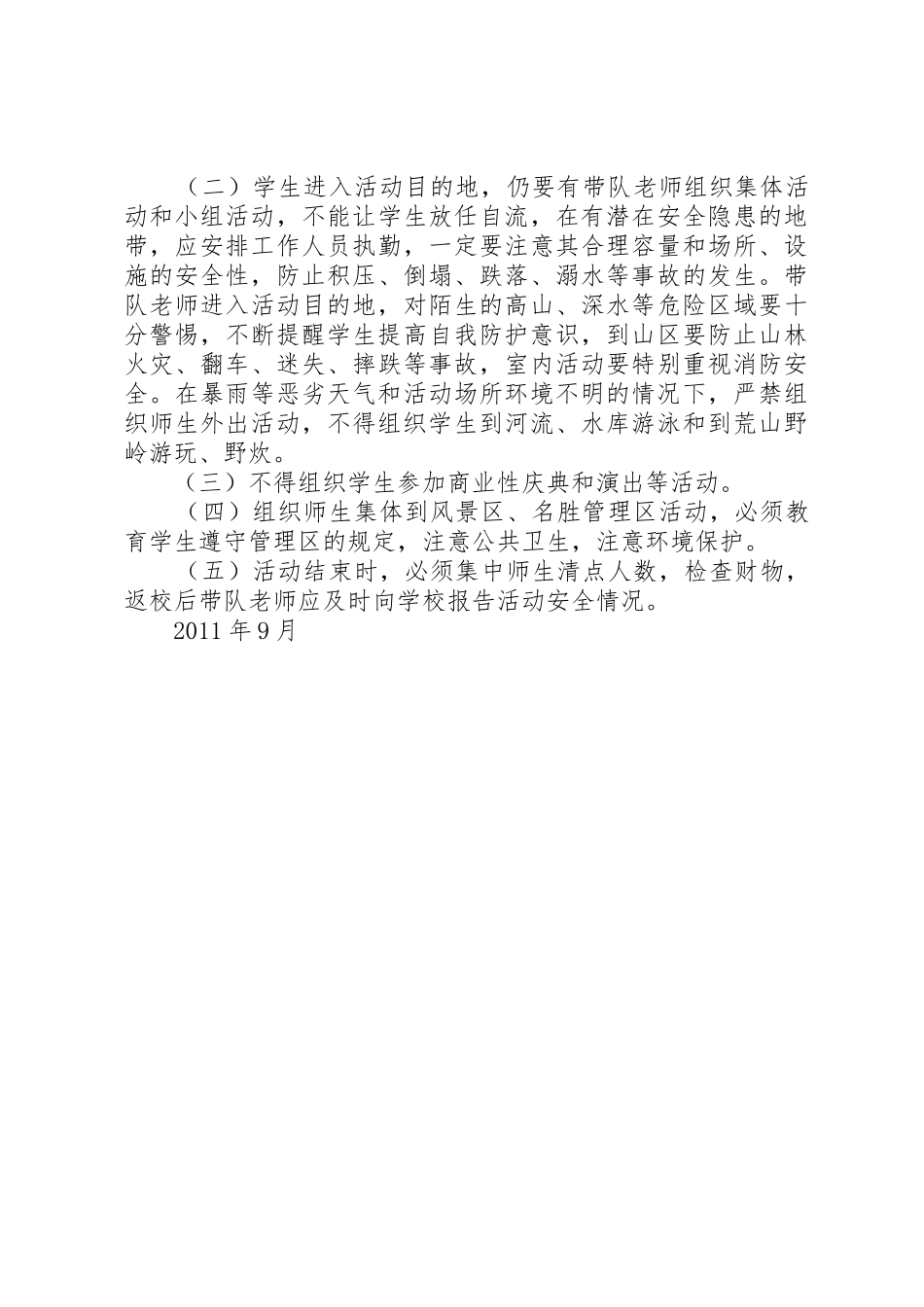 （二）学生进入活动目的地，仍要有带队老师组织集体活动和小组活动，不能让学生放任自流，在有潜在安全隐患的地带，应安排工作人员执勤，一定要注意其合理容量和场所、设施的安全性，防止积压、倒塌、跌落、溺水等事故的发生。带队老师进入活动目的地，对陌生的高山、深水等危险区域要十分警惕，不断提醒学生提高自我防护意识，到山区要防止山林火灾、翻车、迷失、摔跌等事故，室内活动要特别重视消防安全。在暴雨等恶劣天气和活动场所环境不明的情况下，严禁组织师生外出活动，不得组织学生到河流、水库游泳和到荒山野岭游玩、野炊。

（三）不得组织学生参加商业性庆典和演出等活动。

（四）组织师生集体到风景区、名胜管理区活动，必须教育学生遵守管理区的规定，注意公共卫生，注意环境保护。

（五）活动结束时，必须集中师生清点人数，检查财物，返校后带队老师应及时向学校报告活动安全情况。

2011 年 9 月